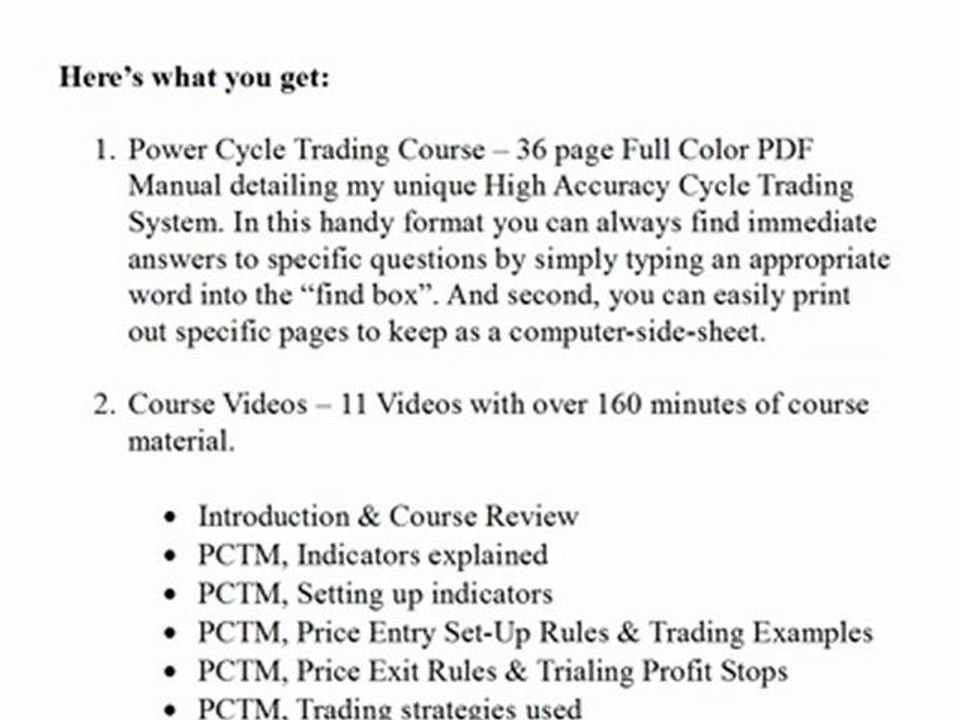 Here's what you get:

1. Power Cycle Trading Course – 36 page Full Color PDF Manual detailing my unique High Accuracy Cycle Trading System. In this handy format you can always find immediate answers to specific questions by simply typing an appropriate word into the "find box". And second, you can easily print out specific pages to keep as a computer-side-sheet.

2. Course Videos – 11 Videos with over 160 minutes of course material.

• Introduction & Course Review
• PCTM, Indicators explained
• PCTM, Setting up indicators
• PCTM, Price Entry Set-Up Rules & Trading Examples
• PCTM, Price Exit Rules & Trialing Profit Stops
• PCTM, Trading strategies used